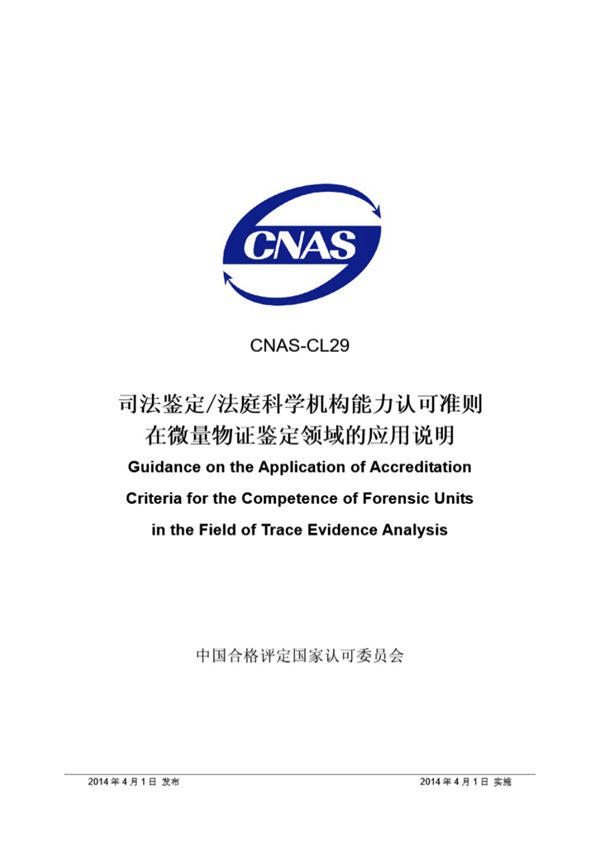 CNAS

CNAS-CL29

司法鉴定/法庭科学机构能力认可准则在微量物证鉴定领域的应用说明

Guidance on the Application of Accreditation Criteria for the Competence of Forensic Units in the Field of Trace Evidence Analysis

中国合格评定国家认可委员会

2014 年 4 月 1 日 发布

2014 年 4 月 1 日 实施